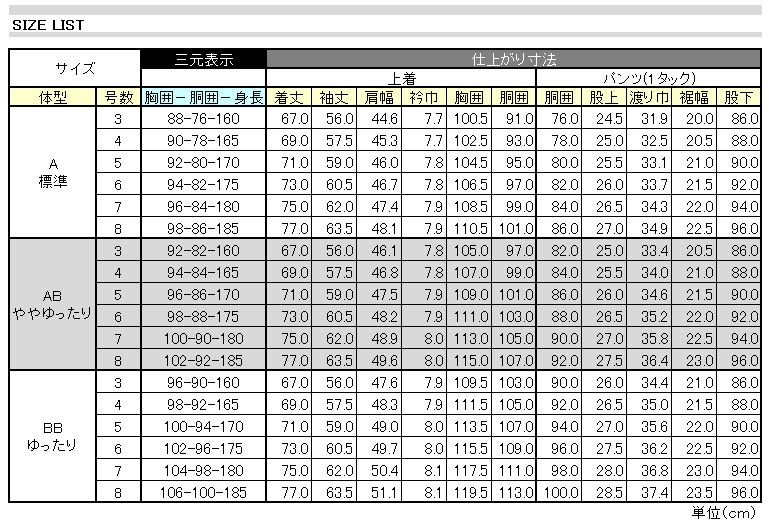 SIZE LIST

| サイズ | | 三元表示 | 仕上がり寸法 | | | | | | | | | | |
|---|---|---|---|---|---|---|---|---|---|---|---|---|---|
| | | | 上着 | | | | | | パンツ(1タック) | | | | |
| 体型 | 号数 | 胸囲－胴囲－身長 | 着丈 | 袖丈 | 肩幅 | 衿巾 | 胸囲 | 胴囲 | 胴囲 | 股上 | 渡り巾 | 裾幅 | 股下 |
| A 標準 | 3 | 88-76-160 | 67.0 | 56.0 | 44.6 | 7.7 | 100.5 | 91.0 | 76.0 | 24.5 | 31.9 | 20.0 | 86.0 |
| | 4 | 90-78-165 | 69.0 | 57.5 | 45.3 | 7.7 | 102.5 | 93.0 | 78.0 | 25.0 | 32.5 | 20.5 | 88.0 |
| | 5 | 92-80-170 | 71.0 | 59.0 | 46.0 | 7.8 | 104.5 | 95.0 | 80.0 | 25.5 | 33.1 | 21.0 | 90.0 |
| | 6 | 94-82-175 | 73.0 | 60.5 | 46.7 | 7.8 | 106.5 | 97.0 | 82.0 | 26.0 | 33.7 | 21.5 | 92.0 |
| | 7 | 96-84-180 | 75.0 | 62.0 | 47.4 | 7.9 | 108.5 | 99.0 | 84.0 | 26.5 | 34.3 | 22.0 | 94.0 |
| | 8 | 98-86-185 | 77.0 | 63.5 | 48.1 | 7.9 | 110.5 | 101.0 | 86.0 | 27.0 | 34.9 | 22.5 | 96.0 |
| AB ややゆったり | 3 | 92-82-160 | 67.0 | 56.0 | 46.1 | 7.8 | 105.0 | 97.0 | 82.0 | 25.0 | 33.4 | 20.5 | 86.0 |
| | 4 | 94-84-165 | 69.0 | 57.5 | 46.8 | 7.8 | 107.0 | 99.0 | 84.0 | 25.5 | 34.0 | 21.0 | 88.0 |
| | 5 | 96-86-170 | 71.0 | 59.0 | 47.5 | 7.9 | 109.0 | 101.0 | 86.0 | 26.0 | 34.6 | 21.5 | 90.0 |
| | 6 | 98-88-175 | 73.0 | 60.5 | 48.2 | 7.9 | 111.0 | 103.0 | 88.0 | 26.5 | 35.2 | 22.0 | 92.0 |
| | 7 | 100-90-180 | 75.0 | 62.0 | 48.9 | 8.0 | 113.0 | 105.0 | 90.0 | 27.0 | 35.8 | 22.5 | 94.0 |
| | 8 | 102-92-185 | 77.0 | 63.5 | 49.6 | 8.0 | 115.0 | 107.0 | 92.0 | 27.5 | 36.4 | 23.0 | 96.0 |
| BB ゆったり | 3 | 96-90-160 | 67.0 | 56.0 | 47.6 | 7.9 | 109.5 | 103.0 | 90.0 | 26.0 | 34.4 | 21.0 | 86.0 |
| | 4 | 98-92-165 | 69.0 | 57.5 | 48.3 | 7.9 | 111.5 | 105.0 | 92.0 | 26.5 | 35.0 | 21.5 | 88.0 |
| | 5 | 100-94-170 | 71.0 | 59.0 | 49.0 | 8.0 | 113.5 | 107.0 | 94.0 | 27.0 | 35.6 | 22.0 | 90.0 |
| | 6 | 102-96-175 | 73.0 | 60.5 | 49.7 | 8.0 | 115.5 | 109.0 | 96.0 | 27.5 | 36.2 | 22.5 | 92.0 |
| | 7 | 104-98-180 | 75.0 | 62.0 | 50.4 | 8.1 | 117.5 | 111.0 | 98.0 | 28.0 | 36.8 | 23.0 | 94.0 |
| | 8 | 106-100-185 | 77.0 | 63.5 | 51.1 | 8.1 | 119.5 | 113.0 | 100.0 | 28.5 | 37.4 | 23.5 | 96.0 |

単位(cm)